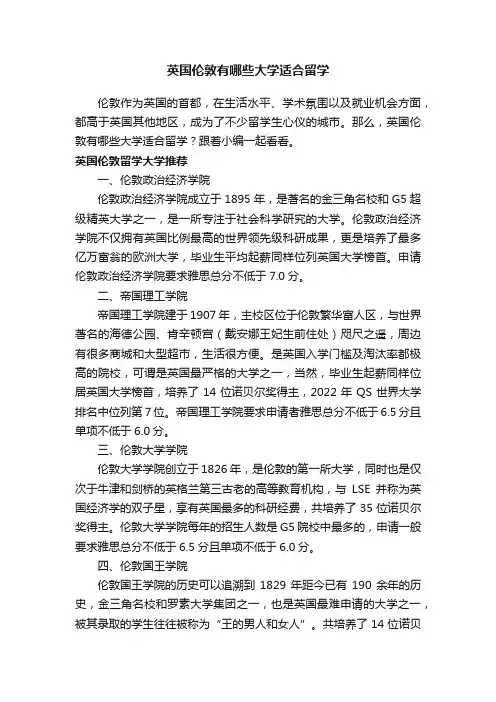 英国伦敦有哪些大学适合留学

伦敦作为英国的首都，在生活水平、学术氛围以及就业机会方面，都高于英国其他地区，成为了不少留学生心仪的城市。那么，英国伦敦有哪些大学适合留学？跟着小编一起看看。

英国伦敦留学大学推荐

一、伦敦政治经济学院

伦敦政治经济学院成立于 1895 年，是著名的金三角名校和 G5 超级精英大学之一，是一所专注于社会科学研究的大学。伦敦政治经济学院不仅拥有英国比例最高的世界领先级科研成果，更是培养了最多亿万富翁的欧洲大学，毕业生平均起薪同样位列英国大学榜首。申请伦敦政治经济学院要求雅思总分不低于 7.0 分。

二、帝国理工学院

帝国理工学院建于 1907 年，主校区位于伦敦繁华富人区，与世界著名的海德公园、肯辛顿宫（戴安娜王妃生前住处）咫尺之遥，周边有很多商城和大型超市，生活很方便。是英国入学门槛及淘汰率都极高的院校，可谓是英国最严格的大学之一，当然，毕业生起薪同样位居英国大学榜首，培养了 14 位诺贝尔奖得主，2022 年 QS 世界大学排名中位列第 7 位。帝国理工学院要求申请者雅思总分不低于 6.5 分且单项不低于 6.0 分。

三、伦敦大学学院

伦敦大学学院创立于 1826 年，是伦敦的第一所大学，同时也是仅次于牛津和剑桥的英格兰第三古老的高等教育机构，与 LSE 并称为英国经济学的双子星，享有英国最多的科研经费，共培养了 35 位诺贝尔奖得主。伦敦大学学院每年的招生人数是 G5 院校中最多的，申请一般要求雅思总分不低于 6.5 分且单项不低于 6.0 分。

四、伦敦国王学院

伦敦国王学院的历史可以追溯到 1829 年距今已有 190 余年的历史，金三角名校和罗素大学集团之一，也是英国最难申请的大学之一，被其录取的学生往往被称为“王的男人和女人”。共培养了 14 位诺贝